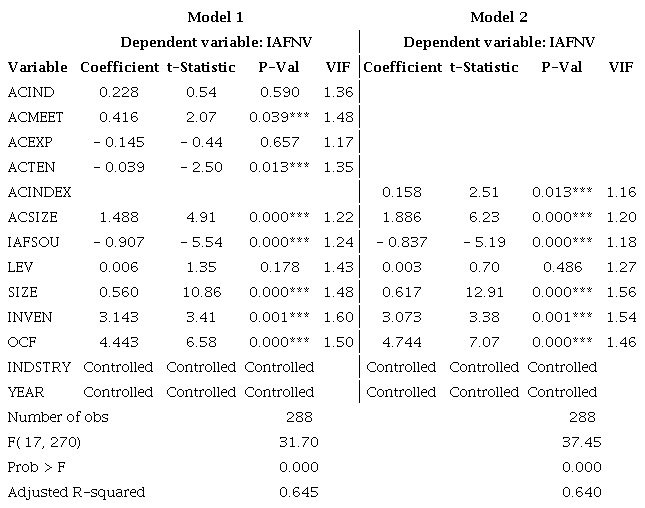 | | Model 1 | | | | Model 2 | | | |
|---|---|---|---|---|---|---|---|---|
| | Dependent variable: IAFNV | | | | Dependent variable: IAFNV | | | |
| Variable | Coefficient | t-Statistic | P-Val | VIF | Coefficient | t-Statistic | P-Val | VIF |
| ACIND | 0.228 | 0.54 | 0.590 | 1.36 | | | | |
| ACMEET | 0.416 | 2.07 | 0.039*** | 1.48 | | | | |
| ACEXP | - 0.145 | - 0.44 | 0.657 | 1.17 | | | | |
| ACTEN | - 0.039 | - 2.50 | 0.013*** | 1.35 | | | | |
| ACINDEX | | | | | 0.158 | 2.51 | 0.013*** | 1.16 |
| ACSIZE | 1.488 | 4.91 | 0.000*** | 1.22 | 1.886 | 6.23 | 0.000*** | 1.20 |
| IAFSOU | - 0.907 | - 5.54 | 0.000*** | 1.24 | - 0.837 | - 5.19 | 0.000*** | 1.18 |
| LEV | 0.006 | 1.35 | 0.178 | 1.43 | 0.003 | 0.70 | 0.486 | 1.27 |
| SIZE | 0.560 | 10.86 | 0.000*** | 1.48 | 0.617 | 12.91 | 0.000*** | 1.56 |
| INVEN | 3.143 | 3.41 | 0.001*** | 1.60 | 3.073 | 3.38 | 0.001*** | 1.54 |
| OCF | 4.443 | 6.58 | 0.000*** | 1.50 | 4.744 | 7.07 | 0.000*** | 1.46 |
| INDSTRY | Controlled | Controlled | Controlled | | Controlled | Controlled | Controlled | |
| YEAR | Controlled | Controlled | Controlled | | Controlled | Controlled | Controlled | |
| Number of obs | | | 288 | | | | 288 | |
| F( 17, 270) | | | 31.70 | | | | 37.45 | |
| Prob > F | | | 0.000 | | | | 0.000 | |
| Adjusted R-squared | | | 0.645 | | | | 0.640 | |